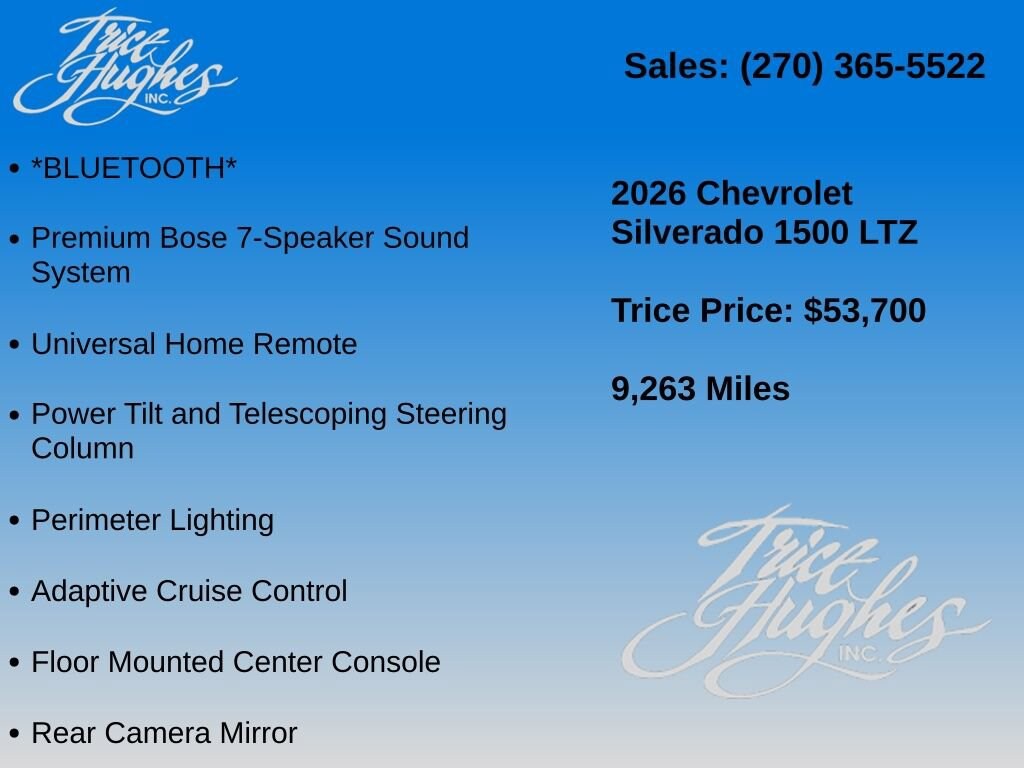 Trice Hughes INC.

Sales: (270) 365-5522

• *BLUETOOTH*

• Premium Bose 7-Speaker Sound System

• Universal Home Remote

• Power Tilt and Telescoping Steering Column

• Perimeter Lighting

• Adaptive Cruise Control

• Floor Mounted Center Console

• Rear Camera Mirror

2026 Chevrolet Silverado 1500 LTZ

Trice Price: $53,700

9,263 Miles

Trice Hughes INC.